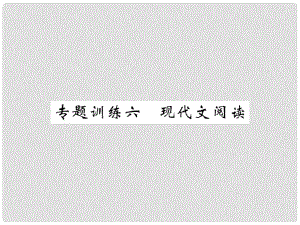 专题训练六　现代文阅读